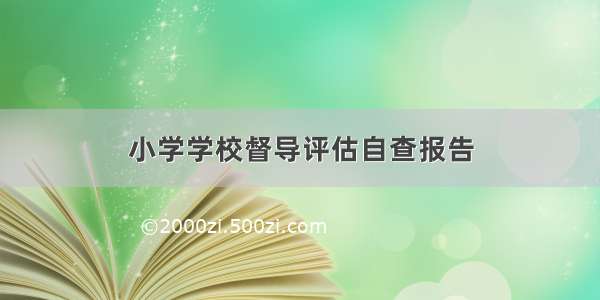 小学学校督导评估自查报告

©2000zi.500zi.com